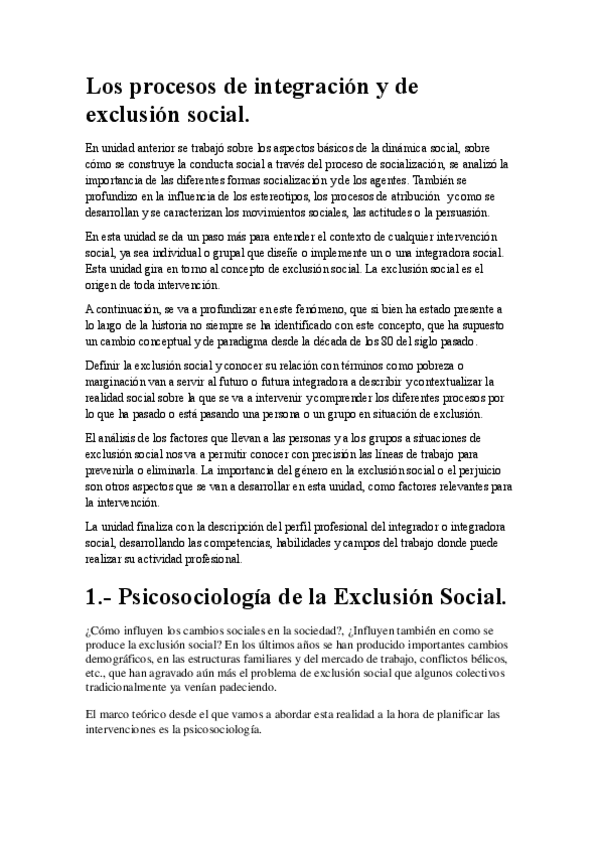 Los procesos de integración y de exclusión social.

En unidad anterior se trabajó sobre los aspectos básicos de la dinámica social, sobre cómo se construye la conducta social a través del proceso de socialización, se analizó la importancia de las diferentes formas socialización y de los agentes. También se profundizo en la influencia de los estereotipos, los procesos de atribución y como se desarrollan y se caracterizan los movimientos sociales, las actitudes o la persuasión.

En esta unidad se da un paso más para entender el contexto de cualquier intervención social, ya sea individual o grupal que diseñe o implemente un o una integradora social. Esta unidad gira en torno al concepto de exclusión social. La exclusión social es el origen de toda intervención.

A continuación, se va a profundizar en este fenómeno, que si bien ha estado presente a lo largo de la historia no siempre se ha identificado con este concepto, que ha supuesto un cambio conceptual y de paradigma desde la década de los 80 del siglo pasado.

Definir la exclusión social y conocer su relación con términos como pobreza o marginación van a servir al futuro o futura integradora a describir y contextualizar la realidad social sobre la que se va a intervenir y comprender los diferentes procesos por lo que ha pasado o está pasando una persona o un grupo en situación de exclusión.

El análisis de los factores que llevan a las personas y a los grupos a situaciones de exclusión social nos va a permitir conocer con precisión las líneas de trabajo para prevenirla o eliminarla. La importancia del género en la exclusión social o el perjuicio son otros aspectos que se van a desarrollar en esta unidad, como factores relevantes para la intervención.

La unidad finaliza con la descripción del perfil profesional del integrador o integradora social, desarrollando las competencias, habilidades y campos del trabajo donde puede realizar su actividad profesional.

1.- Psicosociología de la Exclusión Social.

¿Cómo influyen los cambios sociales en la sociedad?, ¿Influyen también en como se produce la exclusión social? En los últimos años se han producido importantes cambios demográficos, en las estructuras familiares y del mercado de trabajo, conflictos bélicos, etc., que han agravado aún más el problema de exclusión social que algunos colectivos tradicionalmente ya venían padeciendo.

El marco teórico desde el que vamos a abordar esta realidad a la hora de planificar las intervenciones es la psicosociología.